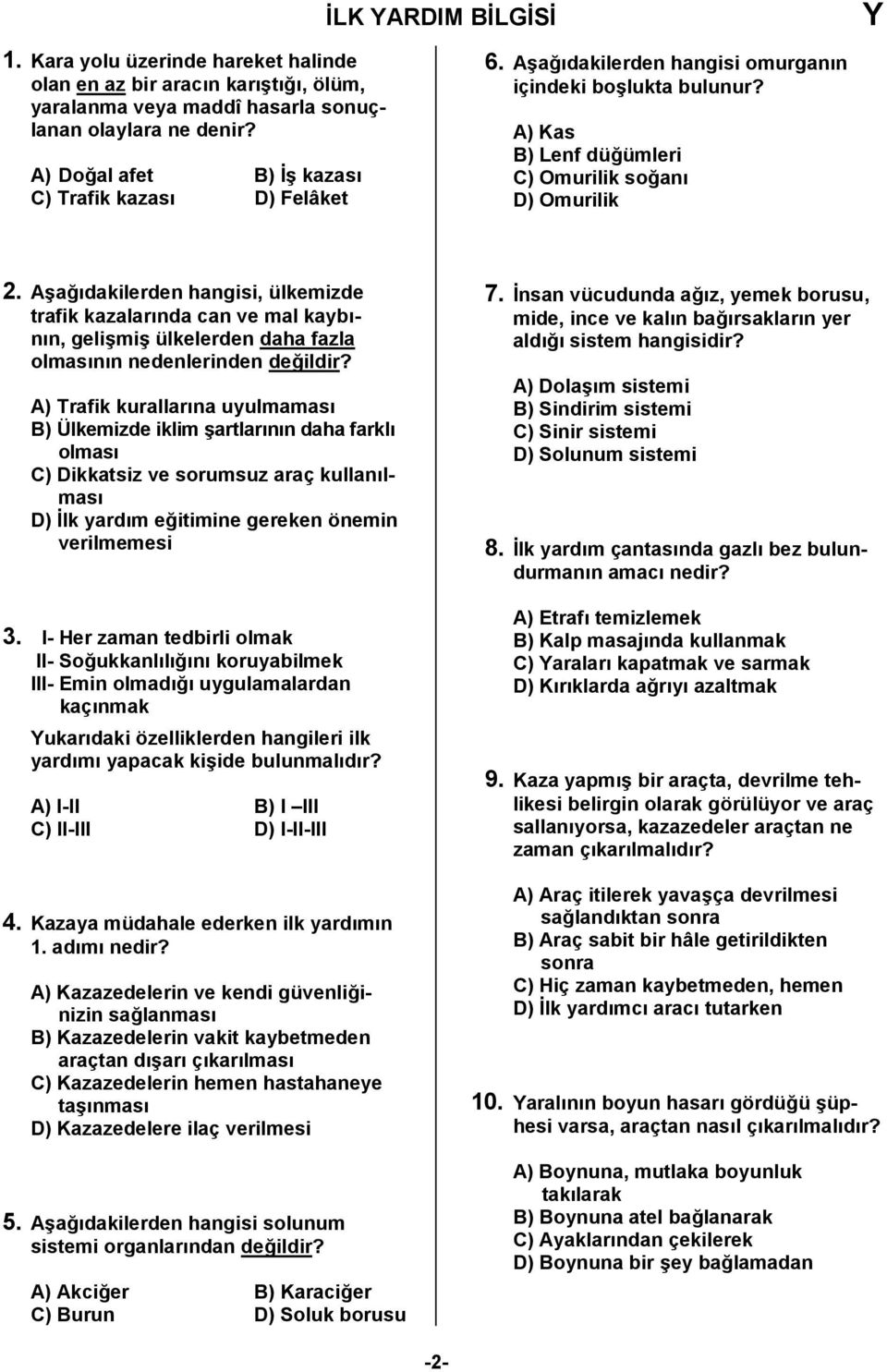 İLK YARDIM BİLGİSİ

Y

1. Kara yolu üzerinde hareket halinde olan en az bir aracın karıştığı, ölüm, yaralanma veya maddî hasarla sonuçlanan olaylara ne denir?

A) Doğal afet
B) İş kazası
C) Trafik kazası
D) Felâket

2. Aşağıdakilerden hangisi, ülkemizde trafik kazalarında can ve mal kaybının, gelişmiş ülkelerden daha fazla olmasının nedenlerinden değildir?

A) Trafik kurallarına uyulmaması
B) Ülkemizde iklim şartlarının daha farklı olması
C) Dikkatsiz ve sorumsuz araç kullanılması
D) İlk yardım eğitimine gereken önemin verilmemesi

3. I- Her zaman tedbirli olmak
II- Soğukkanlılığını koruyabilmek
III- Emin olmadığı uygulamalardan kaçınmak

Yukarıdaki özelliklerden hangileri ilk yardımı yapacak kişide bulunmalıdır?

A) I-II
B) I –III
C) II-III
D) I-II-III

4. Kazaya müdahale ederken ilk yardımın 1. adımı nedir?

A) Kazazedelerin ve kendi güvenliğinizin sağlanması
B) Kazazedelerin vakit kaybetmeden araçtan dışarı çıkarılması
C) Kazazedelerin hemen hastahaneye taşınması
D) Kazazedelere ilaç verilmesi

5. Aşağıdakilerden hangisi solunum sistemi organlarından değildir?

A) Akciğer
B) Karaciğer
C) Burun
D) Soluk borusu

6. Aşağıdakilerden hangisi omurganın içindeki boşlukta bulunur?

A) Kas
B) Lenf düğümleri
C) Omurilik soğanı
D) Omurilik

7. İnsan vücudunda ağız, yemek borusu, mide, ince ve kalın bağırsakların yer aldığı sistem hangisidir?

A) Dolaşım sistemi
B) Sindirim sistemi
C) Sinir sistemi
D) Solunum sistemi

8. İlk yardım çantasında gazlı bez bulundurmanın amacı nedir?

A) Etrafı temizlemek
B) Kalp masajında kullanmak
C) Yaraları kapatmak ve sarmak
D) Kırıklarda ağrıyı azaltmak

9. Kaza yapmış bir araçta, devrilme tehlikesi belirgin olarak görülüyor ve araç sallanıyorsa, kazazedeler araçtan ne zaman çıkarılmalıdır?

A) Araç itilerek yavaşça devrilmesi sağlandıktan sonra
B) Araç sabit bir hâle getirildikten sonra
C) Hiç zaman kaybetmeden, hemen
D) İlk yardımcı aracı tutarken

10. Yaralının boyun hasarı gördüğü şüphesi varsa, araçtan nasıl çıkarılmalıdır?

A) Boynuna, mutlaka boyunluk takılarak
B) Boynuna atel bağlanarak
C) Ayaklarından çekilerek
D) Boynuna bir şey bağlamadan

-2-